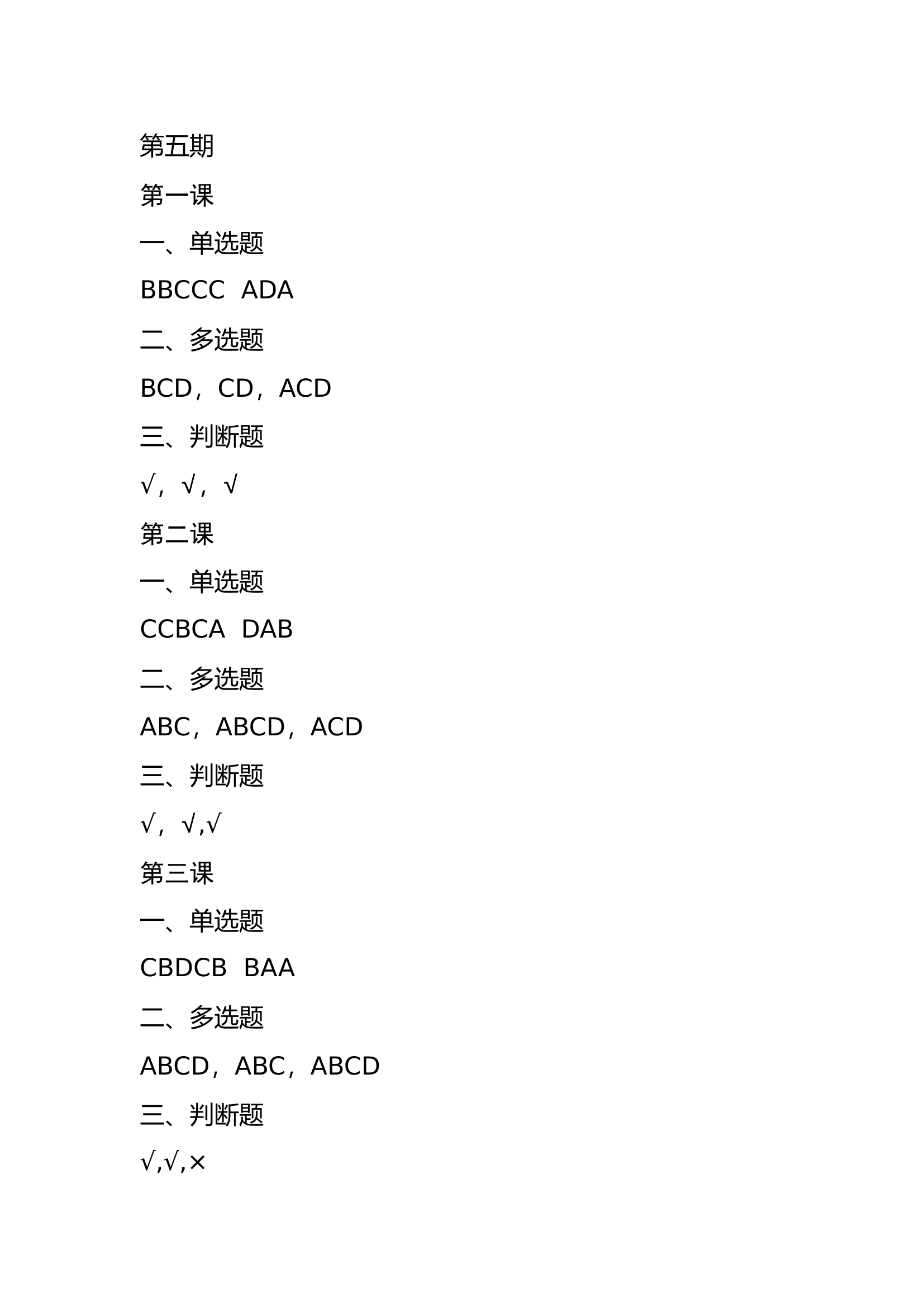 第五期

第一课

一、单选题

BBCCC ADA

二、多选题

BCD，CD，ACD

三、判断题

√，√，√

第二课

一、单选题

CCBCA DAB

二、多选题

ABC，ABCD，ACD

三、判断题

√，√,√

第三课

一、单选题

CBDCB BAA

二、多选题

ABCD，ABC，ABCD

三、判断题

√,√,×